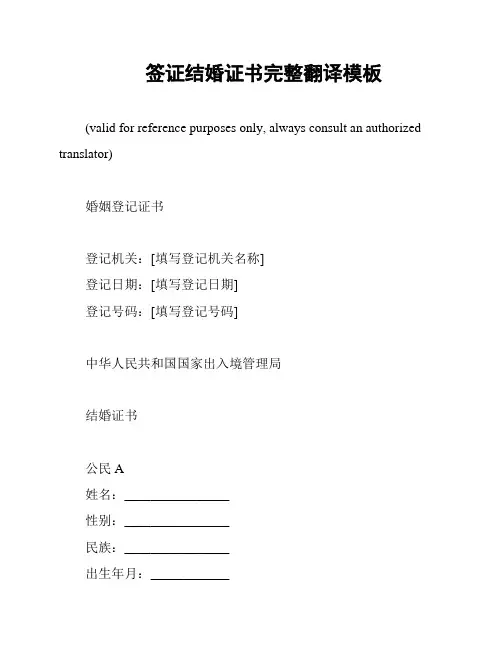 签证结婚证书完整翻译模板

(valid for reference purposes only, always consult an authorized translator)

婚姻登记证书

登记机关：[填写登记机关名称]
登记日期：[填写登记日期]
登记号码：[填写登记号码]

中华人民共和国国家出入境管理局

结婚证书

公民 A
姓名：________________
性别：________________
民族：________________
出生年月：____________